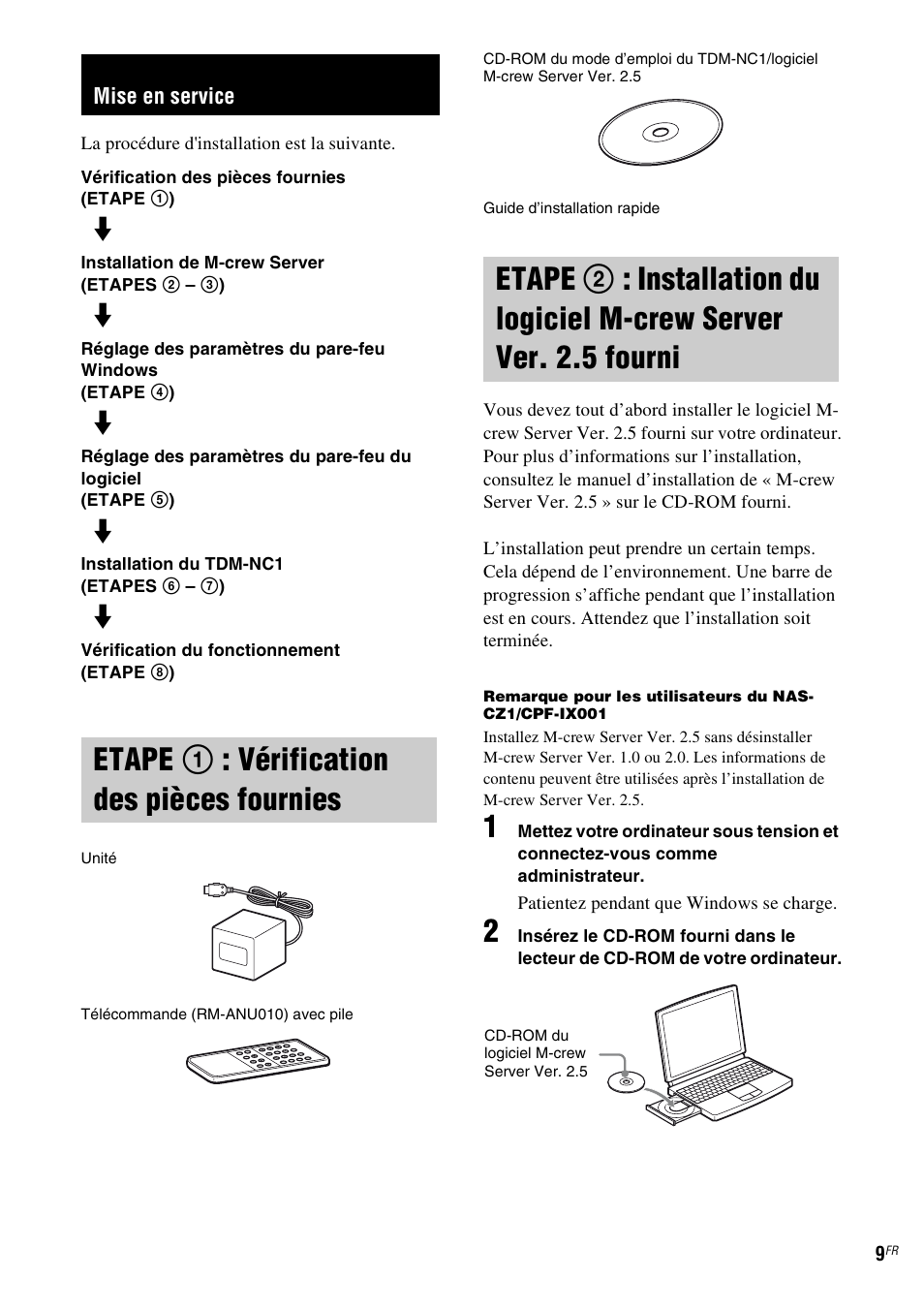 Mise en service

La procédure d'installation est la suivante.

Vérification des pièces fournies (ETAPE ①)

Installation de M-crew Server (ETAPES ② – ③)

Réglage des paramètres du pare-feu Windows (ETAPE ④)

Réglage des paramètres du pare-feu du logiciel (ETAPE ⑤)

Installation du TDM-NC1 (ETAPES ⑥ – ⑦)

Vérification du fonctionnement (ETAPE ⑧)

ETAPE ① : Vérification des pièces fournies

Unité

Télécommande (RM-ANU010) avec pile

CD-ROM du mode d'emploi du TDM-NC1/logiciel M-crew Server Ver. 2.5

Guide d'installation rapide

ETAPE ② : Installation du logiciel M-crew Server Ver. 2.5 fourni

Vous devez tout d'abord installer le logiciel M-crew Server Ver. 2.5 fourni sur votre ordinateur. Pour plus d'informations sur l'installation, consultez le manuel d'installation de « M-crew Server Ver. 2.5 » sur le CD-ROM fourni.

L'installation peut prendre un certain temps. Cela dépend de l'environnement. Une barre de progression s'affiche pendant que l'installation est en cours. Attendez que l'installation soit terminée.

Remarque pour les utilisateurs du NAS-CZ1/CPF-IX001
Installez M-crew Server Ver. 2.5 sans désinstaller M-crew Server Ver. 1.0 ou 2.0. Les informations de contenu peuvent être utilisées après l'installation de M-crew Server Ver. 2.5.

1 Mettez votre ordinateur sous tension et connectez-vous comme administrateur.
Patientez pendant que Windows se charge.

2 Insérez le CD-ROM fourni dans le lecteur de CD-ROM de votre ordinateur.

CD-ROM du logiciel M-crew Server Ver. 2.5

9FR